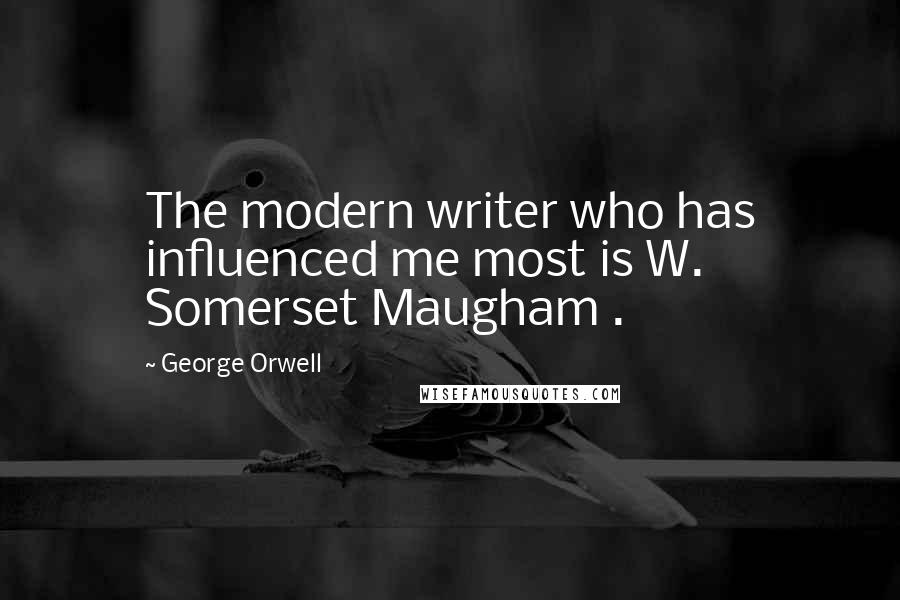 The modern writer who has influenced me most is W. Somerset Maugham .

~ George Orwell

WISEFAMOUSQUOTES.COM